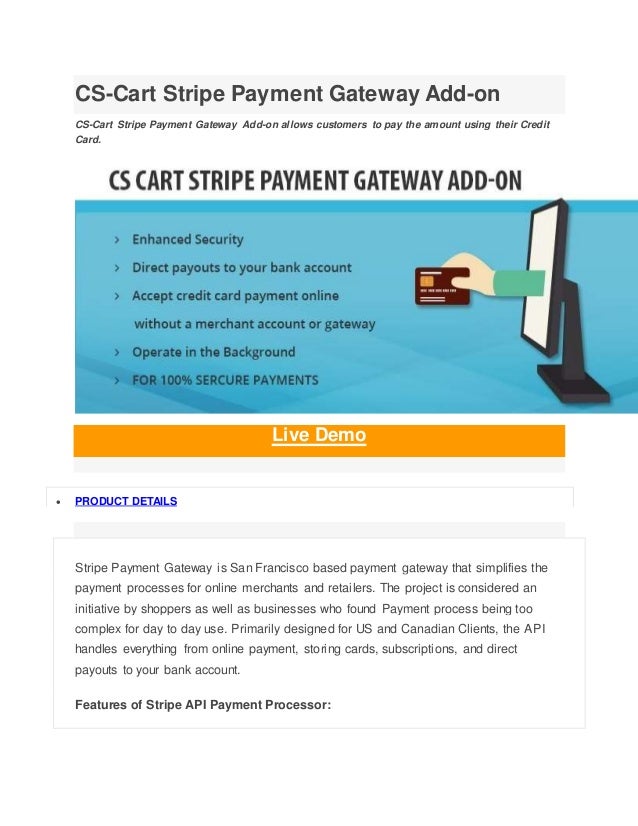 CS-Cart Stripe Payment Gateway Add-on

CS-Cart Stripe Payment Gateway Add-on allows customers to pay the amount using their Credit Card.

CS CART STRIPE PAYMENT GATEWAY ADD-ON

> Enhanced Security
> Direct payouts to your bank account
> Accept credit card payment online without a merchant account or gateway
> Operate in the Background
> FOR 100% SERCURE PAYMENTS

Live Demo

• PRODUCT DETAILS

Stripe Payment Gateway is San Francisco based payment gateway that simplifies the payment processes for online merchants and retailers. The project is considered an initiative by shoppers as well as businesses who found Payment process being too complex for day to day use. Primarily designed for US and Canadian Clients, the API handles everything from online payment, storing cards, subscriptions, and direct payouts to your bank account.

Features of Stripe API Payment Processor: